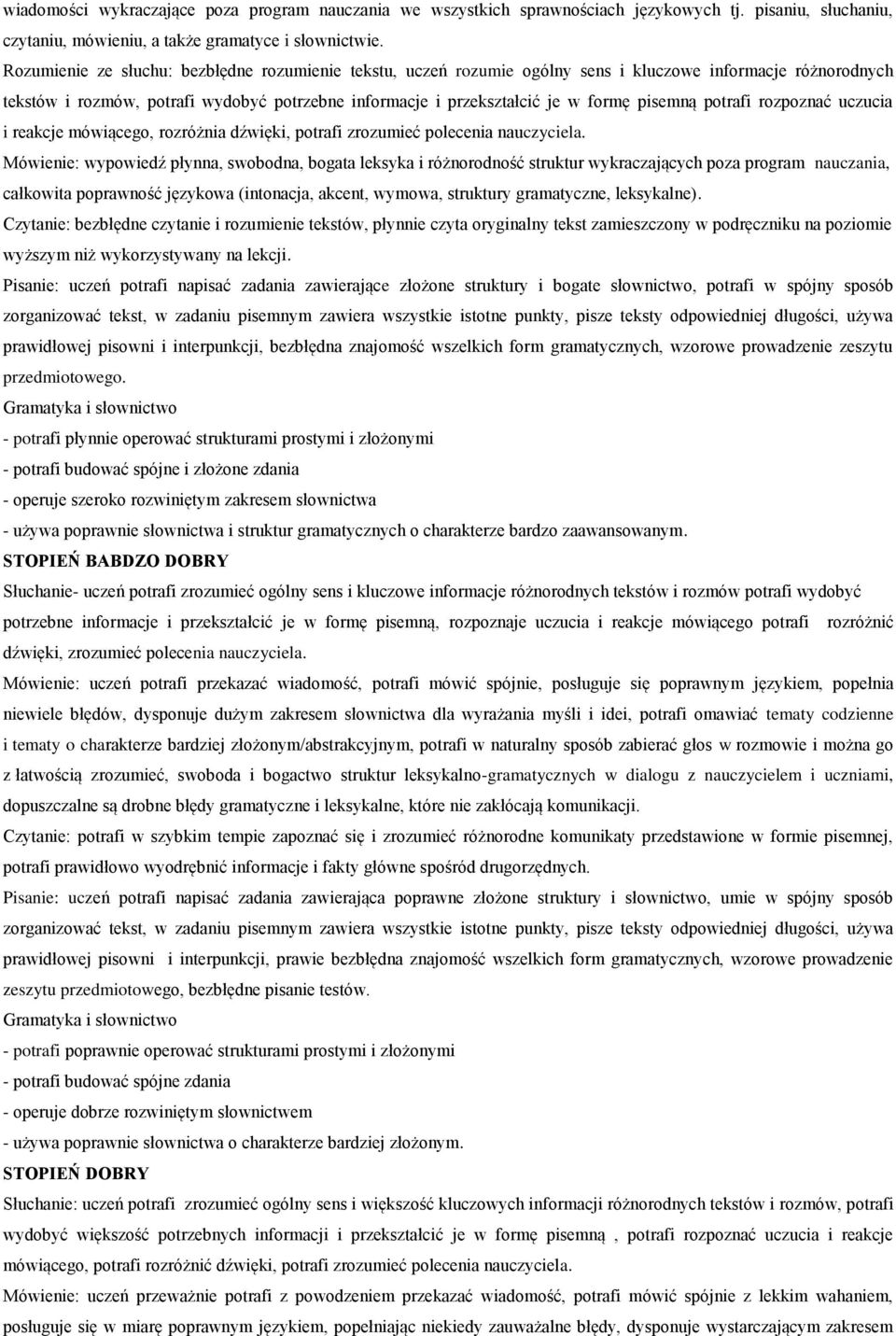 wiadomości wykraczające poza program nauczania we wszystkich sprawnościach językowych tj. pisaniu, słuchaniu, czytaniu, mówieniu, a także gramatyce i słownictwie.

Rozumienie ze słuchu: bezbłędne rozumienie tekstu, uczeń rozumie ogólny sens i kluczowe informacje różnorodnych tekstów i rozmów, potrafi wydobyć potrzebne informacje i przekształcić je w formę pisemną potrafi rozpoznać uczucia i reakcje mówiącego, rozróżnia dźwięki, potrafi zrozumieć polecenia nauczyciela.

Mówienie: wypowiedź płynna, swobodna, bogata leksyka i różnorodność struktur wykraczających poza program nauczania, całkowita poprawność językowa (intonacja, akcent, wymowa, struktury gramatyczne, leksykalne).

Czytanie: bezbłędne czytanie i rozumienie tekstów, płynnie czyta oryginalny tekst zamieszczony w podręczniku na poziomie wyższym niż wykorzystywany na lekcji.

Pisanie: uczeń potrafi napisać zadania zawierające złożone struktury i bogate słownictwo, potrafi w spójny sposób zorganizować tekst, w zadaniu pisemnym zawiera wszystkie istotne punkty, pisze teksty odpowiedniej długości, używa prawidłowej pisowni i interpunkcji, bezbłędna znajomość wszelkich form gramatycznych, wzorowe prowadzenie zeszytu przedmiotowego.

Gramatyka i słownictwo

- potrafi płynnie operować strukturami prostymi i złożonymi

- potrafi budować spójne i złożone zdania

- operuje szeroko rozwiniętym zakresem słownictwa

- używa poprawnie słownictwa i struktur gramatycznych o charakterze bardzo zaawansowanym.

STOPIEŃ BABDZO DOBRY

Słuchanie- uczeń potrafi zrozumieć ogólny sens i kluczowe informacje różnorodnych tekstów i rozmów potrafi wydobyć potrzebne informacje i przekształcić je w formę pisemną, rozpoznaje uczucia i reakcje mówiącego potrafi rozróżnić dźwięki, zrozumieć polecenia nauczyciela.

Mówienie: uczeń potrafi przekazać wiadomość, potrafi mówić spójnie, posługuje się poprawnym językiem, popełnia niewiele błędów, dysponuje dużym zakresem słownictwa dla wyrażania myśli i idei, potrafi omawiać tematy codzienne i tematy o charakterze bardziej złożonym/abstrakcyjnym, potrafi w naturalny sposób zabierać głos w rozmowie i można go z łatwością zrozumieć, swoboda i bogactwo struktur leksykalno-gramatycznych w dialogu z nauczycielem i uczniami, dopuszczalne są drobne błędy gramatyczne i leksykalne, które nie zakłócają komunikacji.

Czytanie: potrafi w szybkim tempie zapoznać się i zrozumieć różnorodne komunikaty przedstawione w formie pisemnej, potrafi prawidłowo wyodrębnić informacje i fakty główne spośród drugorzędnych.

Pisanie: uczeń potrafi napisać zadania zawierająca poprawne złożone struktury i słownictwo, umie w spójny sposób zorganizować tekst, w zadaniu pisemnym zawiera wszystkie istotne punkty, pisze teksty odpowiedniej długości, używa prawidłowej pisowni i interpunkcji, prawie bezbłędna znajomość wszelkich form gramatycznych, wzorowe prowadzenie zeszytu przedmiotowego, bezbłędne pisanie testów.

Gramatyka i słownictwo

- potrafi poprawnie operować strukturami prostymi i złożonymi

- potrafi budować spójne zdania

- operuje dobrze rozwiniętym słownictwem

- używa poprawnie słownictwa o charakterze bardziej złożonym.

STOPIEŃ DOBRY

Słuchanie: uczeń potrafi zrozumieć ogólny sens i większość kluczowych informacji różnorodnych tekstów i rozmów, potrafi wydobyć większość potrzebnych informacji i przekształcić je w formę pisemną , potrafi rozpoznać uczucia i reakcje mówiącego, potrafi rozróżnić dźwięki, potrafi zrozumieć polecenia nauczyciela.

Mówienie: uczeń przeważnie potrafi z powodzeniem przekazać wiadomość, potrafi mówić spójnie z lekkim wahaniem, posługuje się w miarę poprawnym językiem, popełniając niekiedy zauważalne błędy, dysponuje wystarczającym zakresem